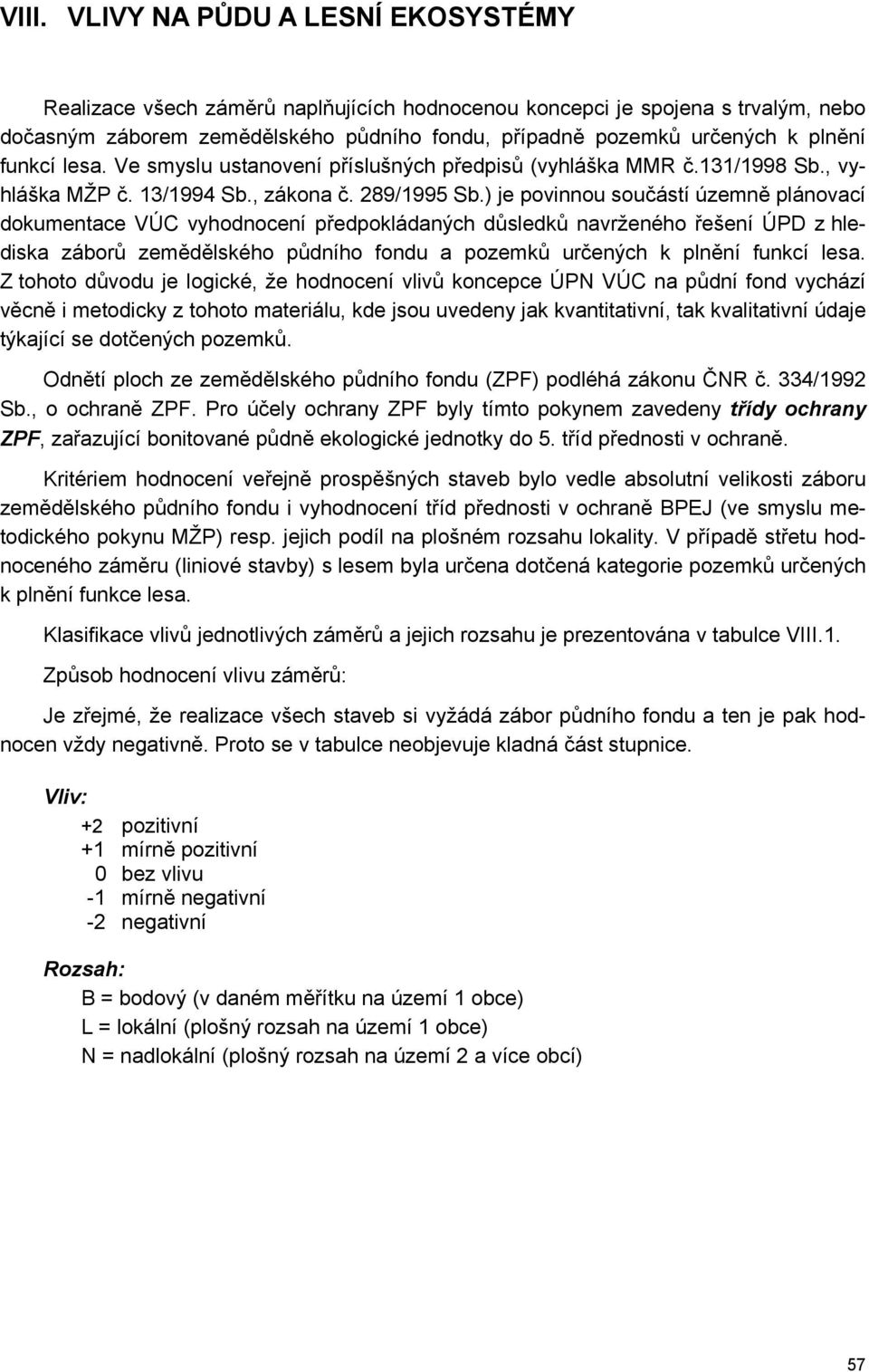 VIII. VLIVY NA PŮDU A LESNÍ EKOSYSTÉMY

Realizace všech záměrů naplňujících hodnocenou koncepci je spojena s trvalým, nebo dočasným záborem zemědělského půdního fondu, případně pozemků určených k plnění funkcí lesa. Ve smyslu ustanovení příslušných předpisů (vyhláška MMR č.131/1998 Sb., vyhláška MŽP č. 13/1994 Sb., zákona č. 289/1995 Sb.) je povinnou součástí územně plánovací dokumentace VÚC vyhodnocení předpokládaných důsledků navrženého řešení ÚPD z hlediska záborů zemědělského půdního fondu a pozemků určených k plnění funkcí lesa. Z tohoto důvodu je logické, že hodnocení vlivů koncepce ÚPN VÚC na půdní fond vychází věcně i metodicky z tohoto materiálu, kde jsou uvedeny jak kvantitativní, tak kvalitativní údaje týkající se dotčených pozemků.

Odnětí ploch ze zemědělského půdního fondu (ZPF) podléhá zákonu ČNR č. 334/1992 Sb., o ochraně ZPF. Pro účely ochrany ZPF byly tímto pokynem zavedeny třídy ochrany ZPF, zařazující bonitované půdně ekologické jednotky do 5. tříd přednosti v ochraně.

Kritériem hodnocení veřejně prospěšných staveb bylo vedle absolutní velikosti záboru zemědělského půdního fondu i vyhodnocení tříd přednosti v ochraně BPEJ (ve smyslu metodického pokynu MŽP) resp. jejich podíl na plošném rozsahu lokality. V případě střetu hodnoceného záměru (liniové stavby) s lesem byla určena dotčená kategorie pozemků určených k plnění funkce lesa.

Klasifikace vlivů jednotlivých záměrů a jejich rozsahu je prezentována v tabulce VIII.1.

Způsob hodnocení vlivu záměrů:

Je zřejmé, že realizace všech staveb si vyžádá zábor půdního fondu a ten je pak hodnocen vždy negativně. Proto se v tabulce neobjevuje kladná část stupnice.

Vliv:

+2 pozitivní
+1 mírně pozitivní
0 bez vlivu
-1 mírně negativní
-2 negativní

Rozsah:

B = bodový (v daném měřítku na území 1 obce)
L = lokální (plošný rozsah na území 1 obce)
N = nadlokální (plošný rozsah na území 2 a více obcí)

57